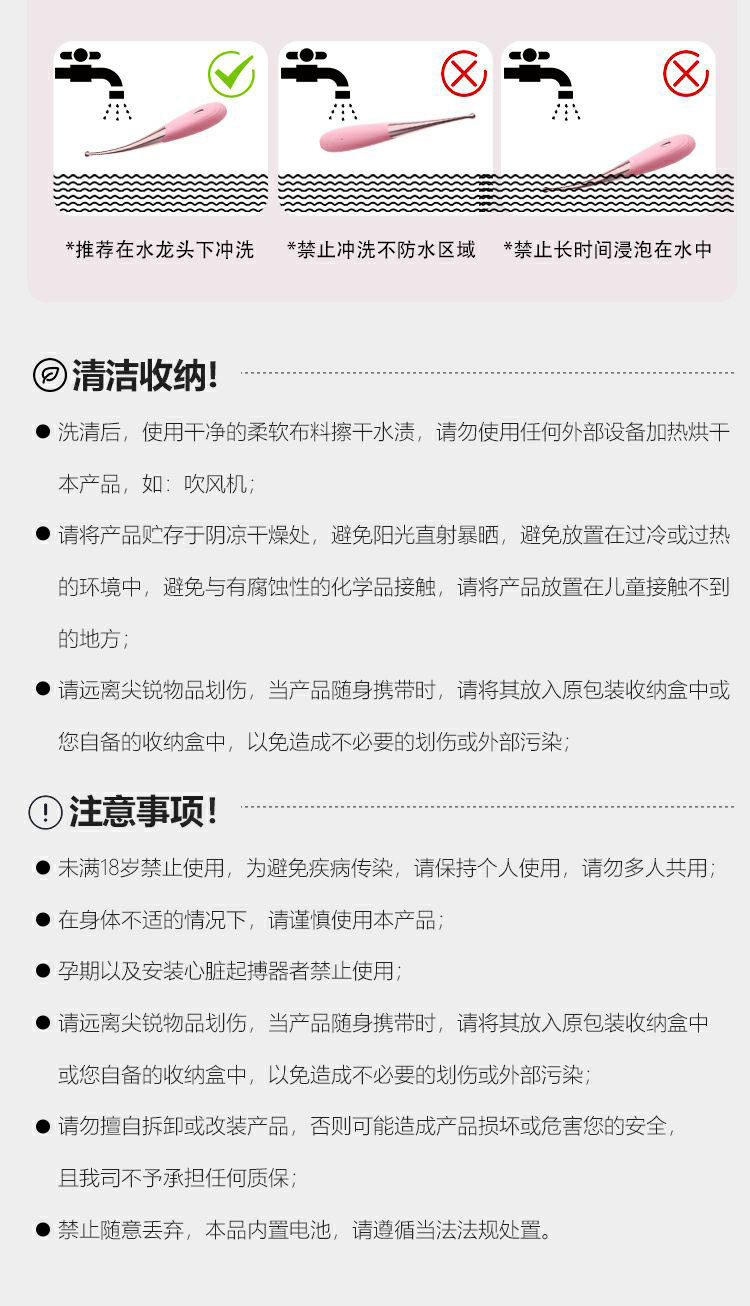 *推荐在水龙头下冲洗

*禁止冲洗不防水区域

*禁止长时间浸泡在水中

清洁收纳!

• 洗清后，使用干净的柔软布料擦干水渍，请勿使用任何外部设备加热烘干本产品，如：吹风机；

• 请将产品贮存于阴凉干燥处，避免阳光直射暴晒，避免放置在过冷或过热的环境中，避免与有腐蚀性的化学品接触，请将产品放置在儿童接触不到的地方；

• 请远离尖锐物品划伤，当产品随身携带时，请将其放入原包装收纳盒中或您自备的收纳盒中，以免造成不必要的划伤或外部污染；

注意事项!

• 未满18岁禁止使用，为避免疾病传染，请保持个人使用，请勿多人共用；

• 在身体不适的情况下，请谨慎使用本产品；

• 孕期以及安装心脏起搏器者禁止使用；

• 请远离尖锐物品划伤，当产品随身携带时，请将其放入原包装收纳盒中或您自备的收纳盒中，以免造成不必要的划伤或外部污染；

• 请勿擅自拆卸或改装产品，否则可能造成产品损坏或危害您的安全，且我司不予承担任何质保；

• 禁止随意丢弃，本品内置电池，请遵循当法法规处置。